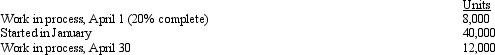 | | Units |
|---|---|
| Work in process, April 1 (20% complete) | 8,000 |
| Started in January | 40,000 |
| Work in process, April 30 | 12,000 |